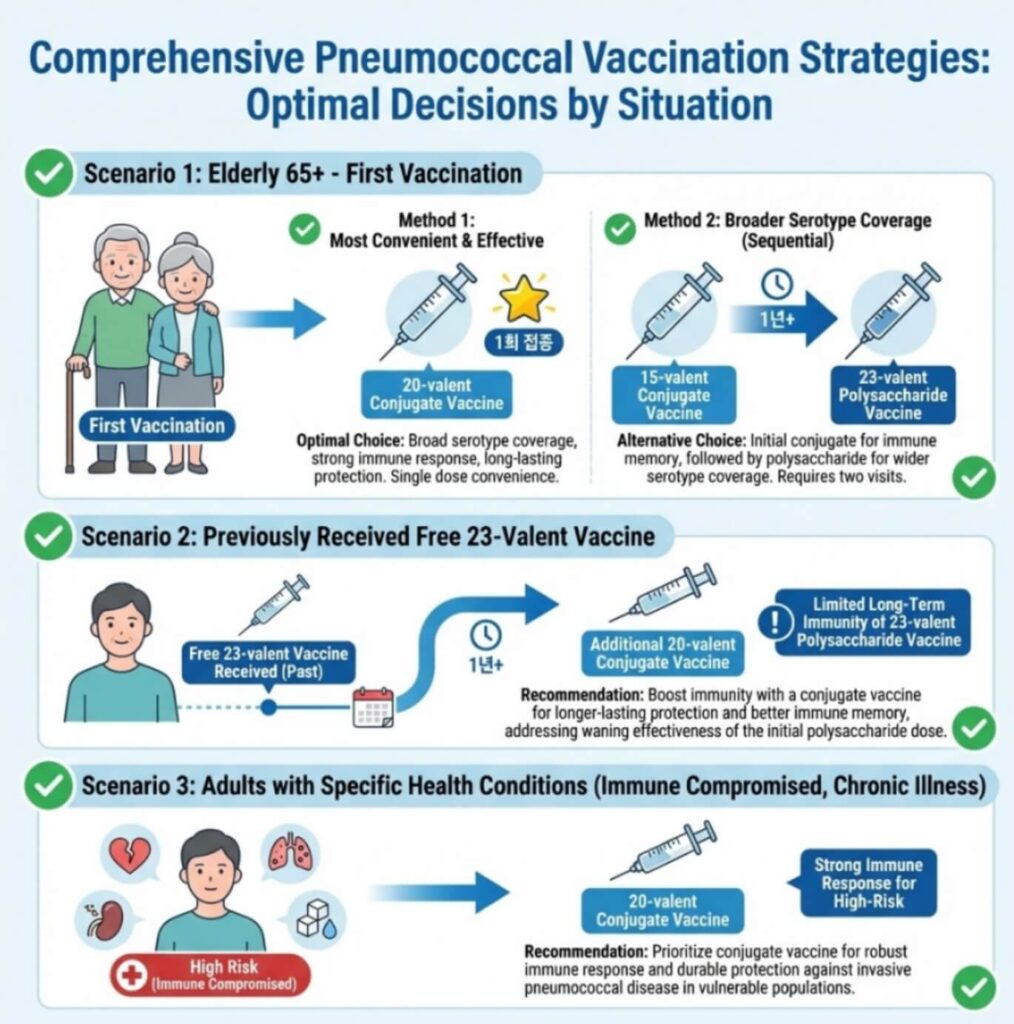 Comprehensive Pneumococcal Vaccination Strategies: Optimal Decisions by Situation

Scenario 1: Elderly 65+ - First Vaccination

First Vaccination

Method 1: Most Convenient & Effective

1회 접종

20-valent Conjugate Vaccine

Optimal Choice: Broad serotype coverage, strong immune response, long-lasting protection. Single dose convenience.

Method 2: Broader Serotype Coverage (Sequential)

15-valent Conjugate Vaccine

1년+

23-valent Polysaccharide Vaccine

Alternative Choice: Initial conjugate for immune memory, followed by polysaccharide for wider serotype coverage. Requires two visits.

Scenario 2: Previously Received Free 23-Valent Vaccine

Free 23-valent Vaccine Received (Past)

1년+

Additional 20-valent Conjugate Vaccine

Limited Long-Term Immunity of 23-valent Polysaccharide Vaccine

Recommendation: Boost immunity with a conjugate vaccine for longer-lasting protection and better immune memory, addressing waning effectiveness of the initial polysaccharide dose.

Scenario 3: Adults with Specific Health Conditions (Immune Compromised, Chronic Illness)

High Risk (Immune Compromised)

20-valent Conjugate Vaccine

Strong Immune Response for High-Risk

Recommendation: Prioritize conjugate vaccine for robust immune response and durable protection against invasive pneumococcal disease in vulnerable populations.